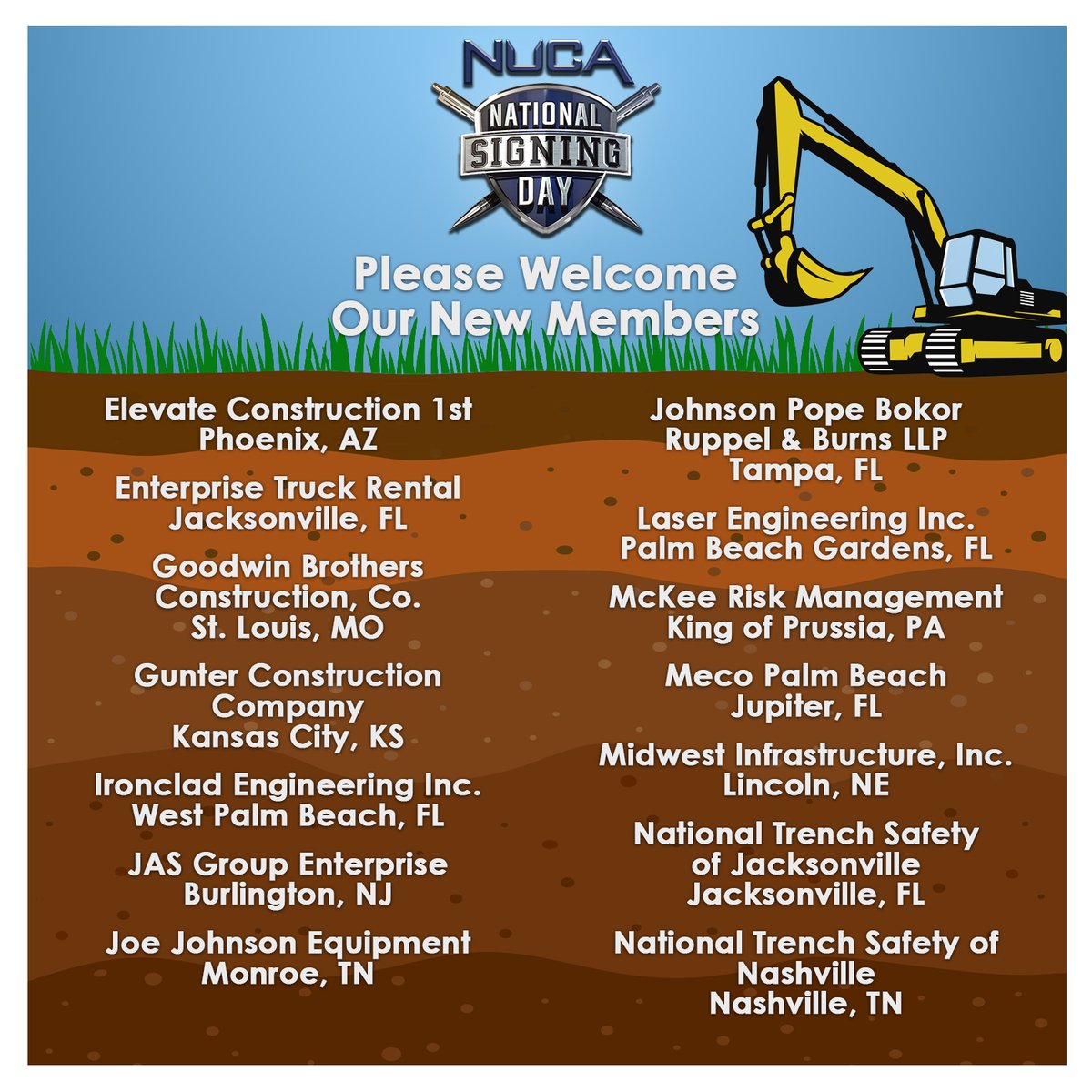 NUCA
NATIONAL
SIGNING
DAY

Please Welcome
Our New Members

Elevate Construction 1st
Phoenix, AZ

Enterprise Truck Rental
Jacksonville, FL

Goodwin Brothers
Construction, Co.
St. Louis, MO

Gunter Construction
Company
Kansas City, KS

Ironclad Engineering Inc.
West Palm Beach, FL

JAS Group Enterprise
Burlington, NJ

Joe Johnson Equipment
Monroe, TN

Johnson Pope Bokor
Ruppel & Burns LLP
Tampa, FL

Laser Engineering Inc.
Palm Beach Gardens, FL

McKee Risk Management
King of Prussia, PA

Meco Palm Beach
Jupiter, FL

Midwest Infrastructure, Inc.
Lincoln, NE

National Trench Safety
of Jacksonville
Jacksonville, FL

National Trench Safety of
Nashville
Nashville, TN